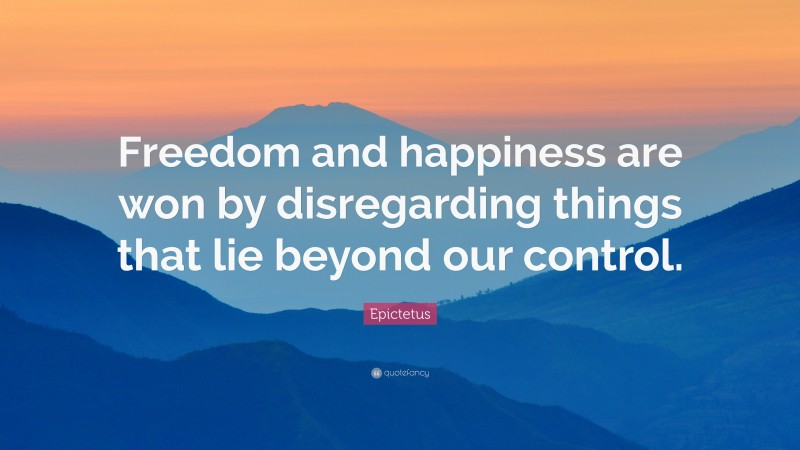 Freedom and happiness are won by disregarding things that lie beyond our control.

Epictetus

quotefancy